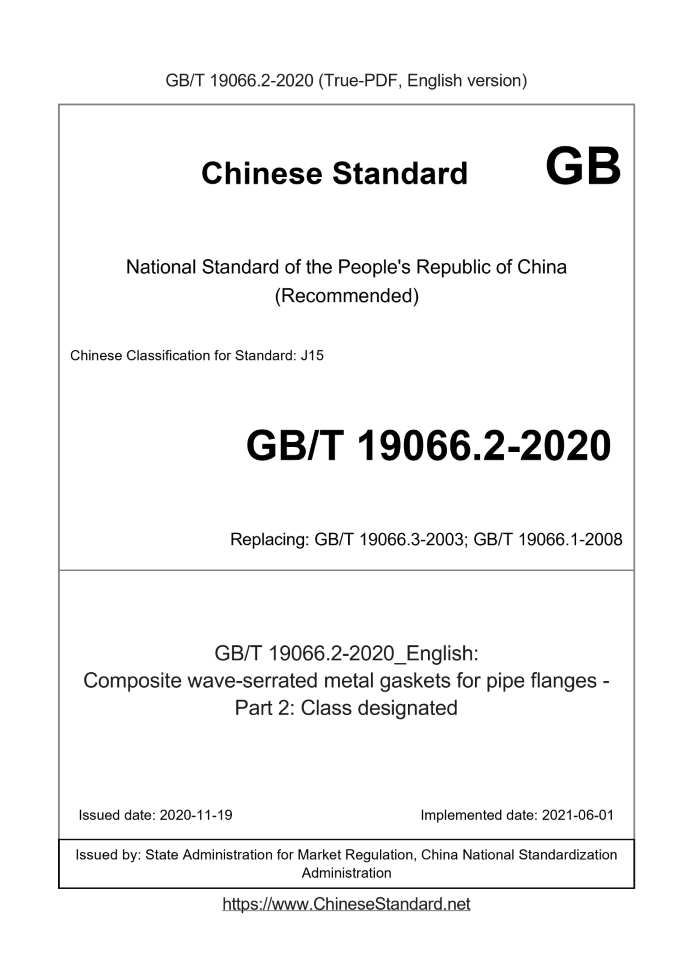 GB/T 19066.2-2020 (True-PDF, English version)

Chinese Standard GB

National Standard of the People's Republic of China
(Recommended)

Chinese Classification for Standard: J15

GB/T 19066.2-2020

Replacing: GB/T 19066.3-2003; GB/T 19066.1-2008

GB/T 19066.2-2020_English:
Composite wave-serrated metal gaskets for pipe flanges - Part 2: Class designated

Issued date: 2020-11-19

Implemented date: 2021-06-01

Issued by: State Administration for Market Regulation, China National Standardization Administration

https://www.ChineseStandard.net